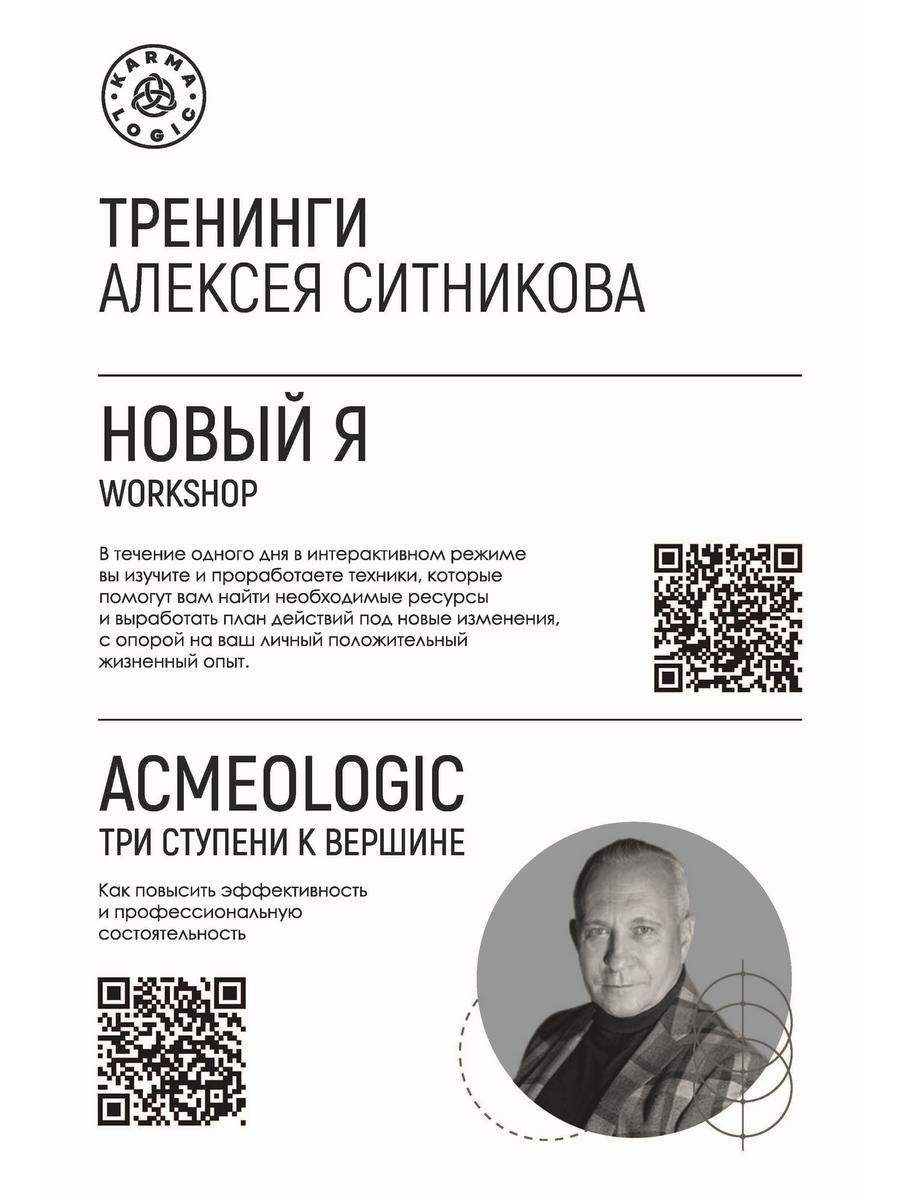 KARMA LOGIC

ТРЕНИНГИ
АЛЕКСЕЯ СИТНИКОВА

НОВЫЙ Я
WORKSHOP

В течение одного дня в интерактивном режиме вы изучите и проработаете техники, которые помогут вам найти необходимые ресурсы и выработать план действий под новые изменения, с опорой на ваш личный положительный жизненный опыт.

ACMEOLOGIC
ТРИ СТУПЕНИ К ВЕРШИНЕ

Как повысить эффективность и профессиональную состоятельность